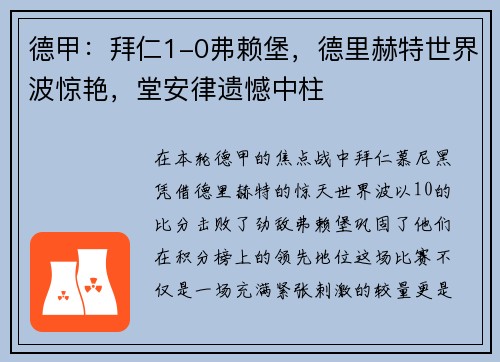 德甲：拜仁1-0弗赖堡，德里赫特世界波惊艳，堂安律遗憾中柱

在本轮德甲的焦点战中拜仁慕尼黑凭借德里赫特的惊天世界波以10的比分击败了劲敌弗赖堡巩固了他们在积分榜上的领先地位这场比赛不仅是一场充满紧张刺激的较量更是